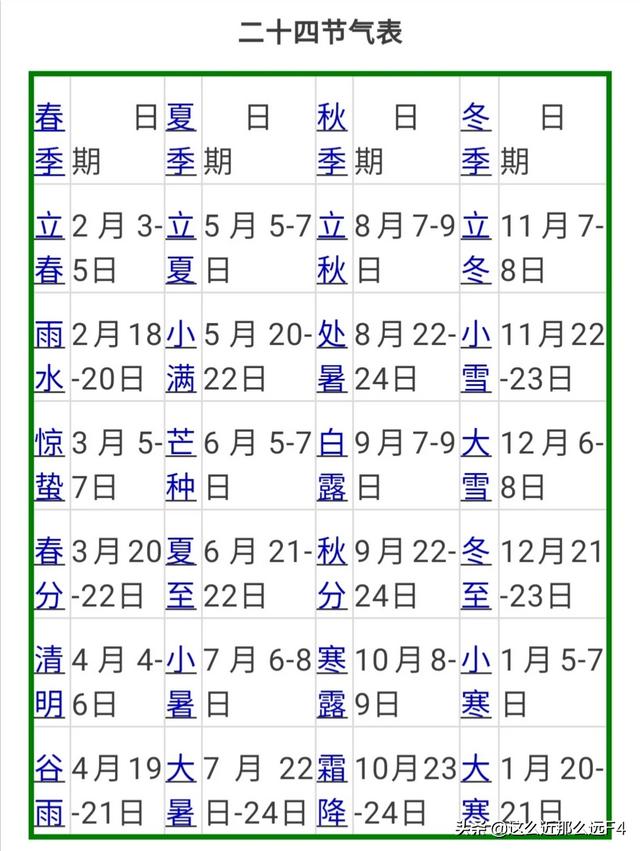 二十四节气表

| 春季 | 日期 | 夏季 | 日期 | 秋季 | 日期 | 冬季 | 日期 |
|---|---|---|---|---|---|---|---|
| 立春 | 2月3-5日 | 立夏 | 5月5-7日 | 立秋 | 8月7-9日 | 立冬 | 11月7-8日 |
| 雨水 | 2月18-20日 | 小满 | 5月20-22日 | 处暑 | 8月22-24日 | 小雪 | 11月22-23日 |
| 惊蛰 | 3月5-7日 | 芒种 | 6月5-7日 | 白露 | 9月7-9日 | 大雪 | 12月6-8日 |
| 春分 | 3月20-22日 | 夏至 | 6月21-22日 | 秋分 | 9月22-24日 | 冬至 | 12月21-23日 |
| 清明 | 4月4-6日 | 小暑 | 7月6-8日 | 寒露 | 10月8-9日 | 小寒 | 1月5-7日 |
| 谷雨 | 4月19-21日 | 大暑 | 7月22日-24日 | 霜降 | 10月23-24日 | 大寒 | 1月20-21日 |

头条 @这么近那么远F4